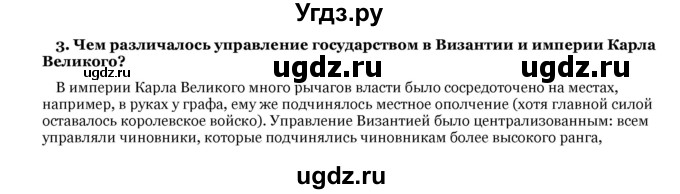 Угдз.ру

3. Чем различалось управление государством в Византии и империи Карла Великого?

ugdz.ru ugdz.ru ugdz.ru

В империи Карла Великого много рычагов власти было сосредоточено на местах, например, в руках у графа, ему же подчинялось местное ополчение (хотя главной силой оставалось королевское войско). Управление Византией было централизованным: всем управляли чиновники, которые подчинялись чиновникам более высокого ранга,

ugdz.ru